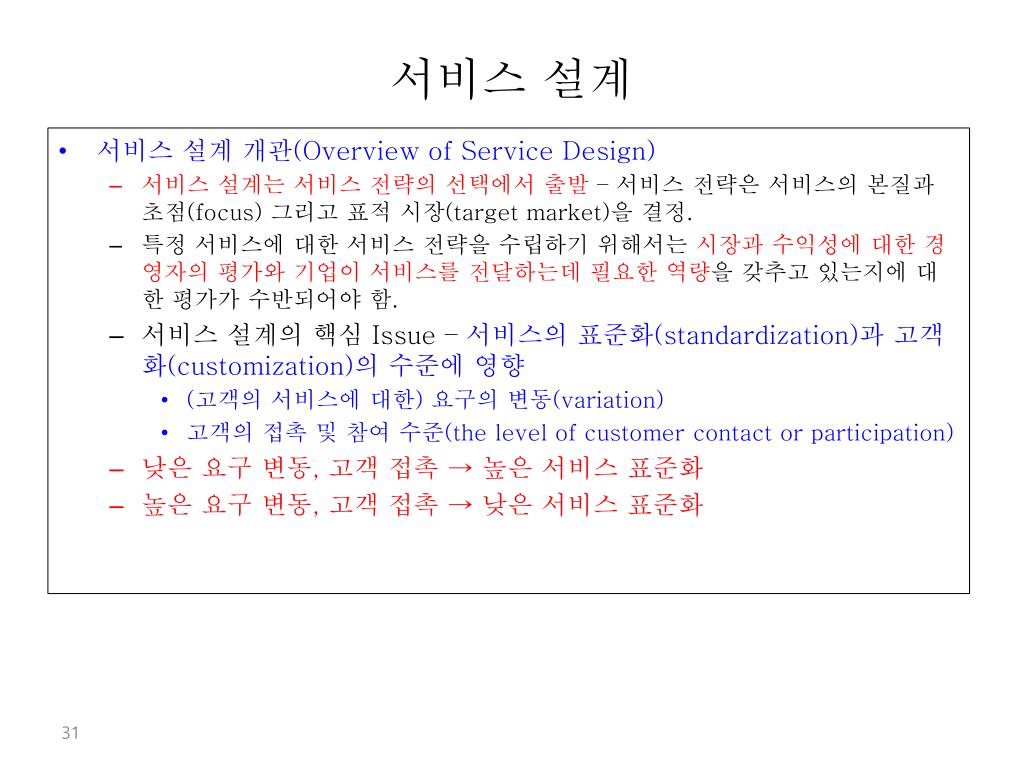 서비스 설계

• 서비스 설계 개관(Overview of Service Design)
  – 서비스 설계는 서비스 전략의 선택에서 출발 – 서비스 전략은 서비스의 본질과 초점(focus) 그리고 표적 시장(target market)을 결정.
  – 특정 서비스에 대한 서비스 전략을 수립하기 위해서는 시장과 수익성에 대한 경영자의 평가와 기업이 서비스를 전달하는데 필요한 역량을 갖추고 있는지에 대한 평가가 수반되어야 함.
  – 서비스 설계의 핵심 Issue – 서비스의 표준화(standardization)과 고객화(customization)의 수준에 영향
    • (고객의 서비스에 대한) 요구의 변동(variation)
    • 고객의 접촉 및 참여 수준(the level of customer contact or participation)
  – 낮은 요구 변동, 고객 접촉 → 높은 서비스 표준화
  – 높은 요구 변동, 고객 접촉 → 낮은 서비스 표준화

31